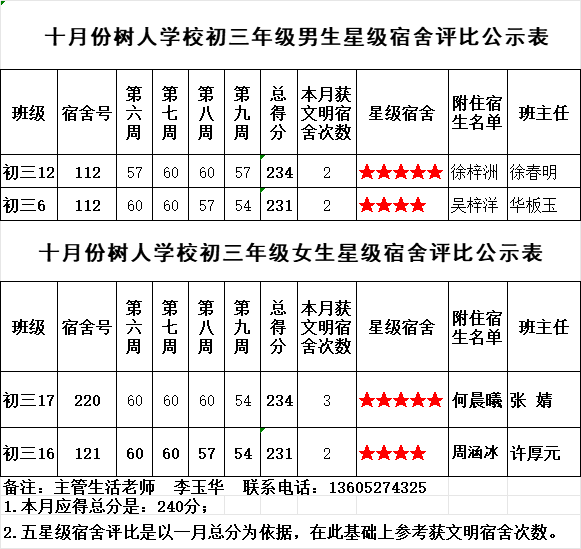 十月份树人学校初三年级男生星级宿舍评比公示表

| 班级 | 宿舍号 | 第六周 | 第七周 | 第八周 | 第九周 | 总得分 | 本月获文明宿舍次数 | 星级宿舍 | 附住宿生名单 | 班主任 |
|---|---|---|---|---|---|---|---|---|---|---|
| 初三12 | 112 | 57 | 60 | 60 | 57 | 234 | 2 | ★★★★★ | 徐梓洲 | 徐春明 |
| 初三6 | 112 | 60 | 60 | 57 | 54 | 231 | 2 | ★★★★ | 吴梓洋 | 华板玉 |

十月份树人学校初三年级女生星级宿舍评比公示表

| 班级 | 宿舍号 | 第六周 | 第七周 | 第八周 | 第九周 | 总得分 | 本月获文明宿舍次数 | 星级宿舍 | 附住宿生名单 | 班主任 |
|---|---|---|---|---|---|---|---|---|---|---|
| 初三17 | 220 | 60 | 60 | 60 | 54 | 234 | 3 | ★★★★★ | 何晨曦 | 张 婧 |
| 初三16 | 121 | 60 | 60 | 57 | 54 | 231 | 2 | ★★★★ | 周涵冰 | 许厚元 |

备注：主管生活老师 李玉华 联系电话：13605274325
1.本月应得总分是：240分；
2.五星级宿舍评比是以一月总分为依据，在此基础上参考获文明宿舍次数。